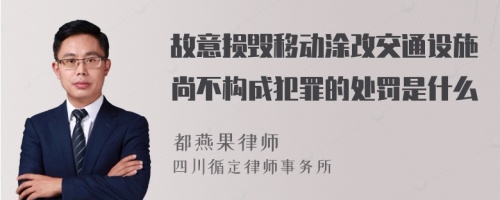 故意损毁移动涂改交通设施尚不构成犯罪的处罚是什么

都燕果律师
四川循定律师事务所